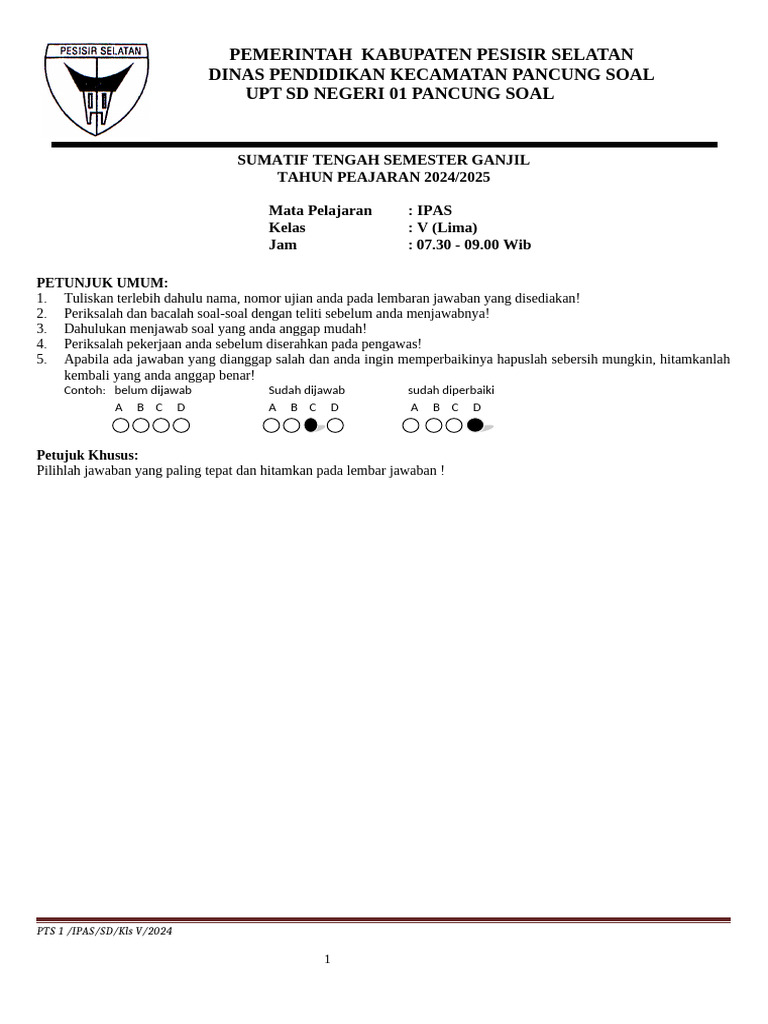 PESISIR SELATAN

PEMERINTAH KABUPATEN PESISIR SELATAN
DINAS PENDIDIKAN KECAMATAN PANCUNG SOAL
UPT SD NEGERI 01 PANCUNG SOAL

SUMATIF TENGAH SEMESTER GANJIL
TAHUN PEAJARAN 2024/2025

Mata Pelajaran : IPAS
Kelas : V (Lima)
Jam : 07.30 - 09.00 Wib

PETUNJUK UMUM:
1. Tuliskan terlebih dahulu nama, nomor ujian anda pada lembaran jawaban yang disediakan!
2. Periksalah dan bacalah soal-soal dengan teliti sebelum anda menjawabnya!
3. Dahulukan menjawab soal yang anda anggap mudah!
4. Periksalah pekerjaan anda sebelum diserahkan pada pengawas!
5. Apabila ada jawaban yang dianggap salah dan anda ingin memperbaikinya hapuslah sebersih mungkin, hitamkanlah kembali yang anda anggap benar!

Contoh: belum dijawab Sudah dijawab sudah diperbaiki
A B C D A B C D A B C D

Petujuk Khusus:
Pilihlah jawaban yang paling tepat dan hitamkan pada lembar jawaban !

PTS 1 /IPAS/SD/Kls V/2024

1